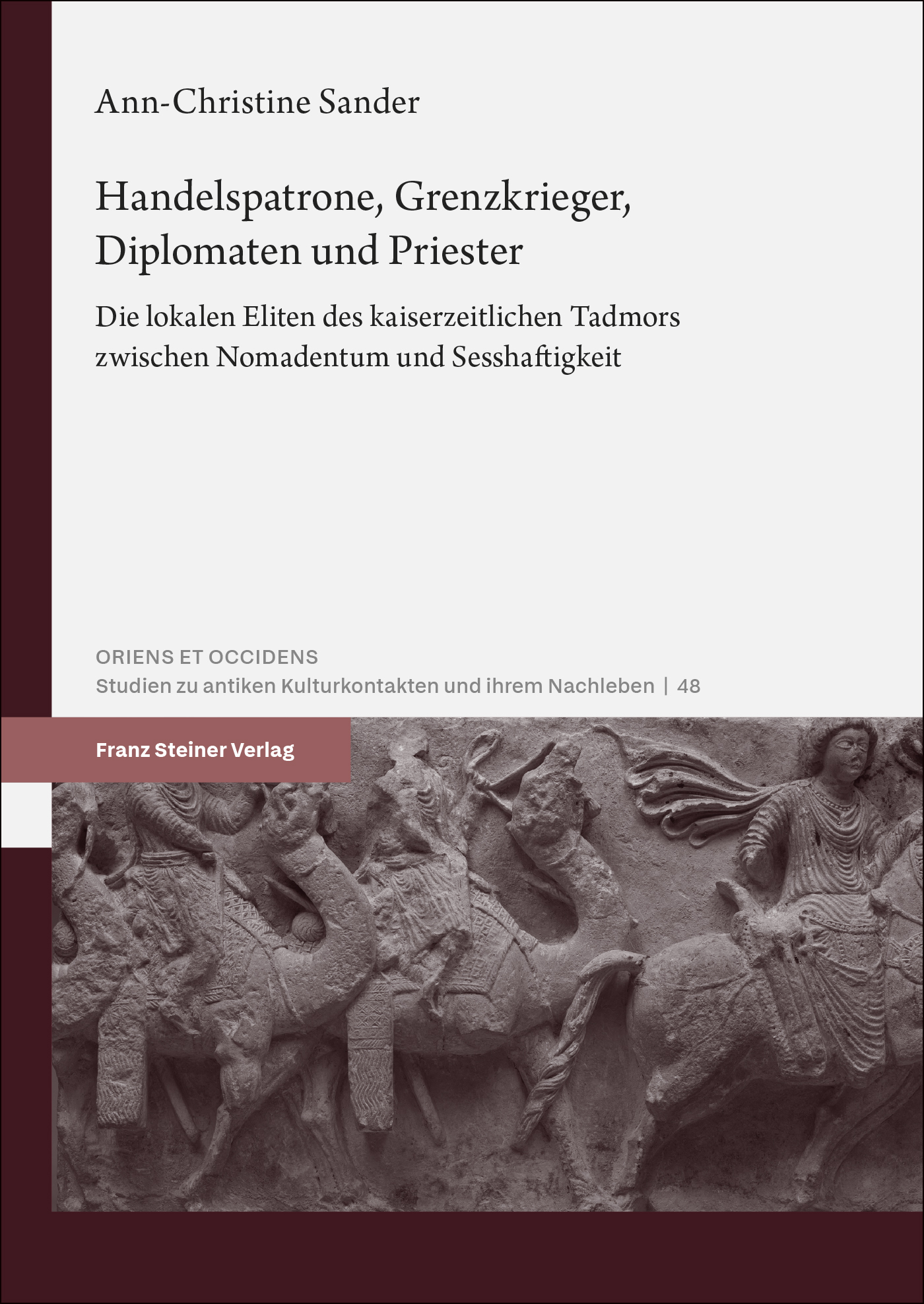 Ann-Christine Sander

Handelspatrone, Grenzkrieger, Diplomaten und Priester

Die lokalen Eliten des kaiserzeitlichen Tadmors zwischen Nomadentum und Sesshaftigkeit

ORIENS ET OCCIDENS
Studien zu antiken Kulturkontakten und ihrem Nachleben | 48

Franz Steiner Verlag